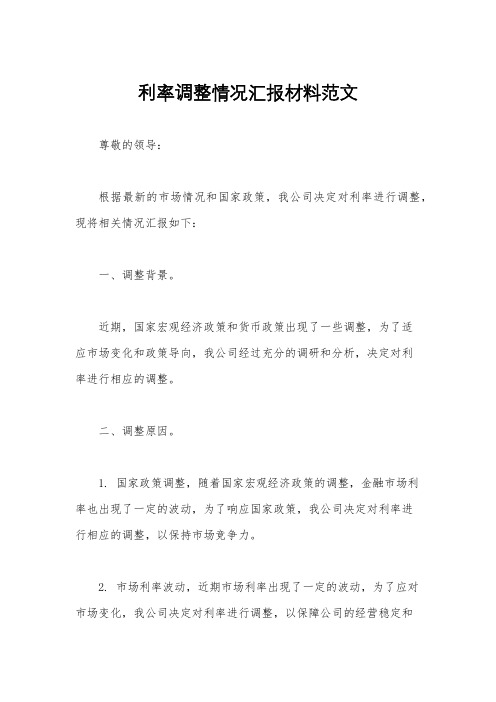 利率调整情况汇报材料范文

尊敬的领导：

根据最新的市场情况和国家政策，我公司决定对利率进行调整，现将相关情况汇报如下：

一、调整背景。

近期，国家宏观经济政策和货币政策出现了一些调整，为了适应市场变化和政策导向，我公司经过充分的调研和分析，决定对利率进行相应的调整。

二、调整原因。

1. 国家政策调整，随着国家宏观经济政策的调整，金融市场利率也出现了一定的波动，为了响应国家政策，我公司决定对利率进行相应的调整，以保持市场竞争力。

2. 市场利率波动，近期市场利率出现了一定的波动，为了应对市场变化，我公司决定对利率进行调整，以保障公司的经营稳定和